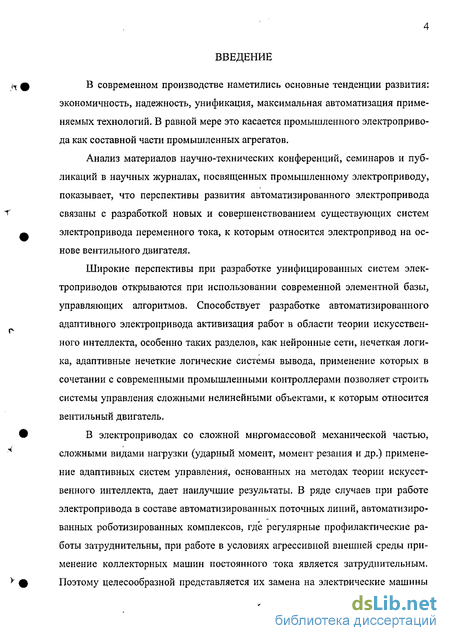 4

ВВЕДЕНИЕ

В современном производстве наметились основные тенденции развития: экономичность, надежность, унификация, максимальная автоматизация применяемых технологий. В равной мере это касается промышленного электропривода как составной части промышленных агрегатов.

Анализ материалов научно-технических конференций, семинаров и публикаций в научных журналах, посвященных промышленному электроприводу, показывает, что перспективы развития автоматизированного электропривода связаны с разработкой новых и совершенствованием существующих систем электропривода переменного тока, к которым относится электропривод на основе вентильного двигателя.

Широкие перспективы при разработке унифицированных систем электроприводов открываются при использовании современной элементной базы, управляющих алгоритмов. Способствует разработке автоматизированного адаптивного электропривода активизация работ в области теории искусственного интеллекта, особенно таких разделов, как нейронные сети, нечеткая логика, адаптивные нечеткие логические системы вывода, применение которых в сочетании с современными промышленными контроллерами позволяет строить системы управления сложными нелинейными объектами, к которым относится вентильный двигатель.

В электроприводах со сложной многомассовой механической частью, сложными видами нагрузки (ударный момент, момент резания и др.) применение адаптивных систем управления, основанных на методах теории искусственного интеллекта, дает наилучшие результаты. В ряде случаев при работе электропривода в составе автоматизированных поточных линий, автоматизированных роботизированных комплексов, где регулярные профилактические работы затруднительны, при работе в условиях агрессивной внешней среды применение коллекторных машин постоянного тока является затруднительным. Поэтому целесообразной представляется их замена на электрические машины

dsLib.net
библиотека диссертаций